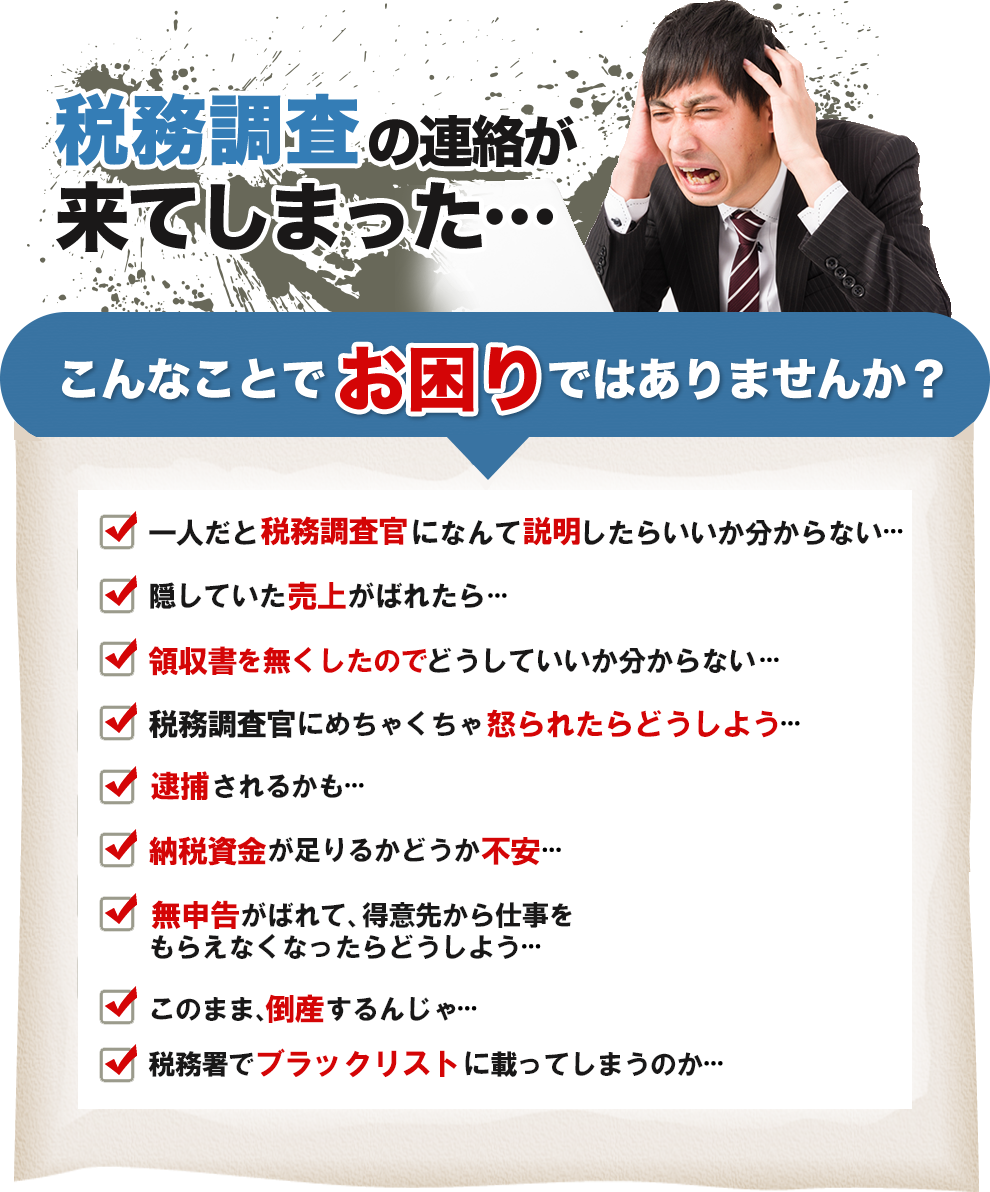 税務調査の連絡が来てしまった…

こんなことでお困りではありませんか？

一人だと税務調査官になんて説明したらいいか分からない…

隠していた売上がばれたら…

領収書を無くしたのでどうしていいか分からない…

税務調査官にめちゃくちゃ怒られたらどうしよう…

逮捕されるかも…

納税資金が足りるかどうか不安…

無申告がばれて、得意先から仕事をもらえなくなったらどうしよう…

このまま、倒産するんじゃ…

税務署でブラックリストに載ってしまうのか…